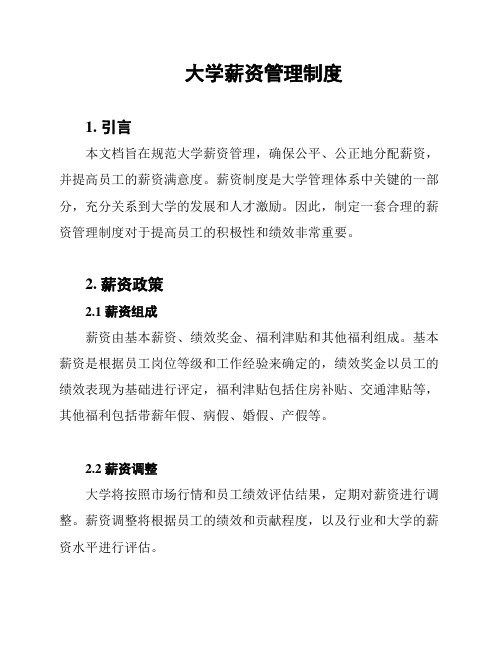 大学薪资管理制度

1. 引言

本文档旨在规范大学薪资管理，确保公平、公正地分配薪资，并提高员工的薪资满意度。薪资制度是大学管理体系中关键的一部分，充分关系到大学的发展和人才激励。因此，制定一套合理的薪资管理制度对于提高员工的积极性和绩效非常重要。

2. 薪资政策

2.1 薪资组成

薪资由基本薪资、绩效奖金、福利津贴和其他福利组成。基本薪资是根据员工岗位等级和工作经验来确定的，绩效奖金以员工的绩效表现为基础进行评定，福利津贴包括住房补贴、交通津贴等，其他福利包括带薪年假、病假、婚假、产假等。

2.2 薪资调整

大学将按照市场行情和员工绩效评估结果，定期对薪资进行调整。薪资调整将根据员工的绩效和贡献程度，以及行业和大学的薪资水平进行评估。